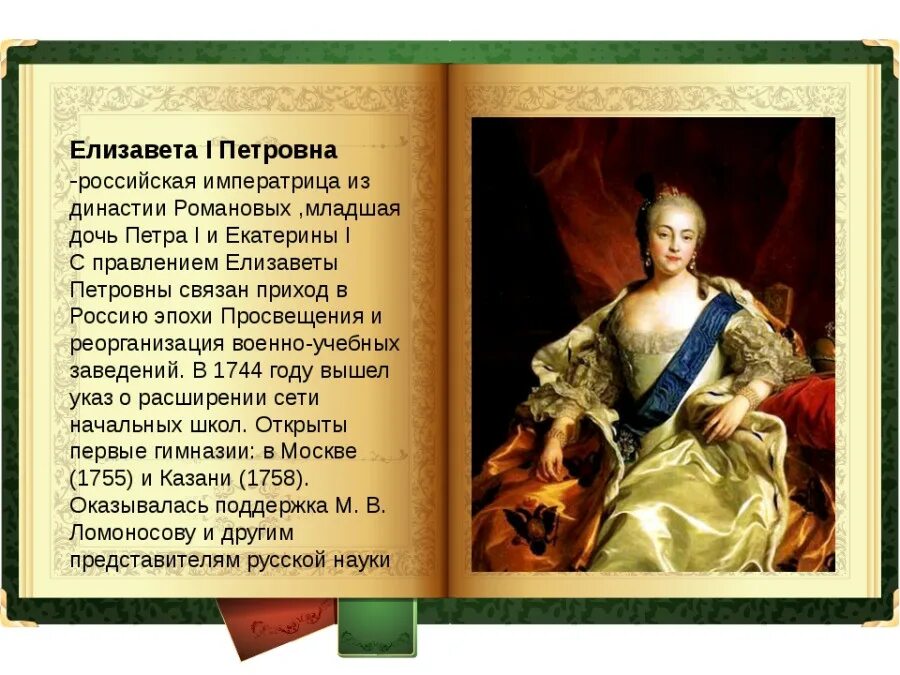 Елизавета I Петровна

-российская императрица из династии Романовых ,младшая дочь Петра I и Екатерины I С правлением Елизаветы Петровны связан приход в Россию эпохи Просвещения и реорганизация военно-учебных заведений. В 1744 году вышел указ о расширении сети начальных школ. Открыты первые гимназии: в Москве (1755) и Казани (1758). Оказывалась поддержка М. В. Ломоносову и другим представителям русской науки